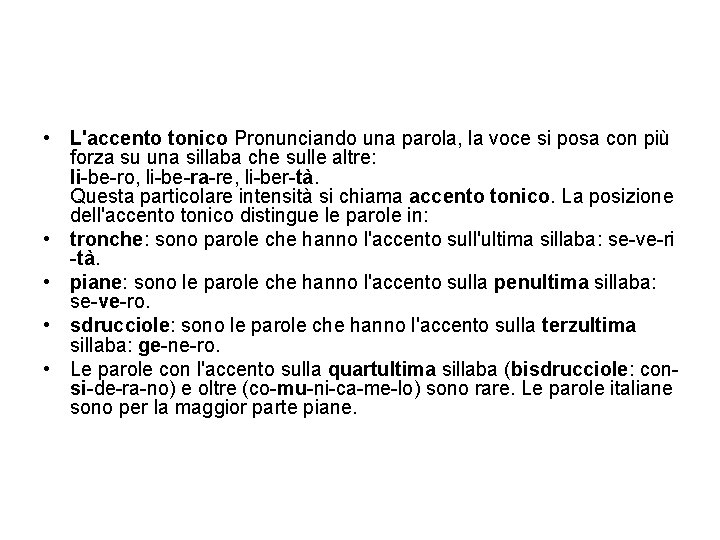 • L'accento tonico Pronunciando una parola, la voce si posa con più forza su una sillaba che sulle altre:
li-be-ro, li-be-ra-re, li-ber-tà.
Questa particolare intensità si chiama accento tonico. La posizione dell'accento tonico distingue le parole in:

• tronche: sono parole che hanno l'accento sull'ultima sillaba: se-ve-ri-tà.

• piane: sono le parole che hanno l'accento sulla penultima sillaba: se-ve-ro.

• sdrucciole: sono le parole che hanno l'accento sulla terzultima sillaba: ge-ne-ro.

• Le parole con l'accento sulla quartultima sillaba (bisdrucciole: con-si-de-ra-no) e oltre (co-mu-ni-ca-me-lo) sono rare. Le parole italiane sono per la maggior parte piane.